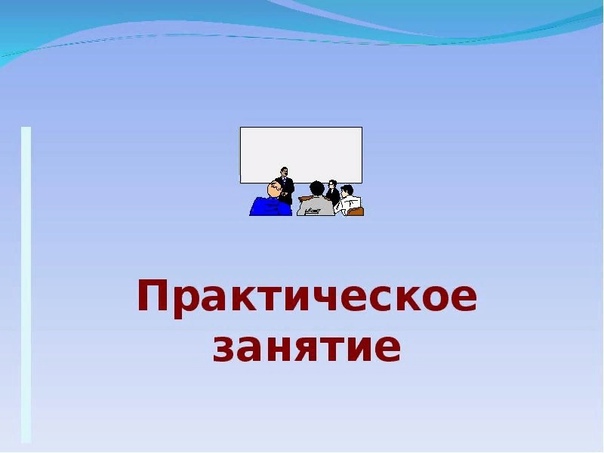 Практическое занятие